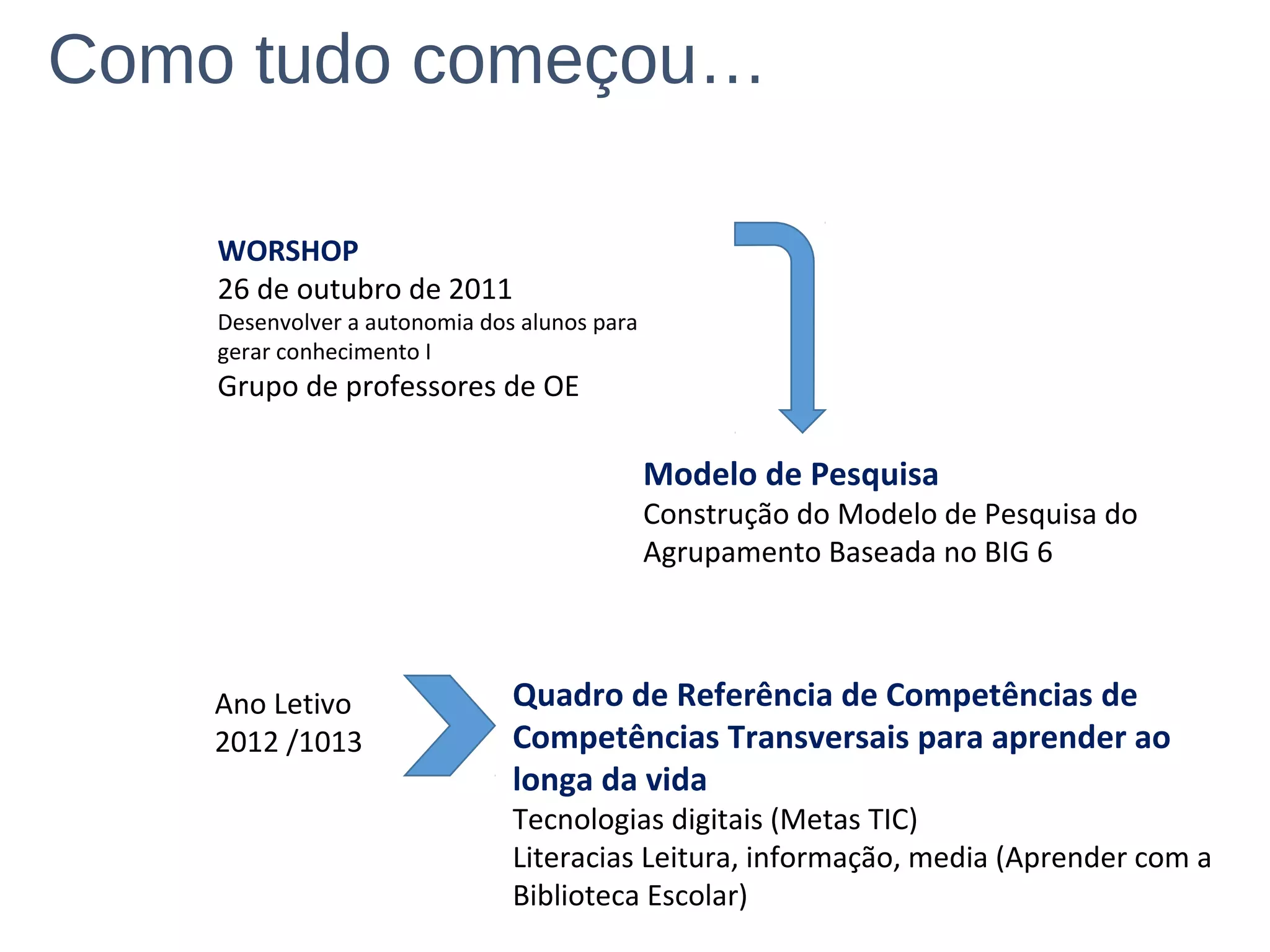 Como tudo começou…

WORSHOP
26 de outubro de 2011
Desenvolver a autonomia dos alunos para gerar conhecimento I
Grupo de professores de OE

Modelo de Pesquisa
Construção do Modelo de Pesquisa do Agrupamento Baseada no BIG 6

Ano Letivo
2012 /1013

Quadro de Referência de Competências de Competências Transversais para aprender ao longa da vida
Tecnologias digitais (Metas TIC)
Literacias Leitura, informação, media (Aprender com a Biblioteca Escolar)